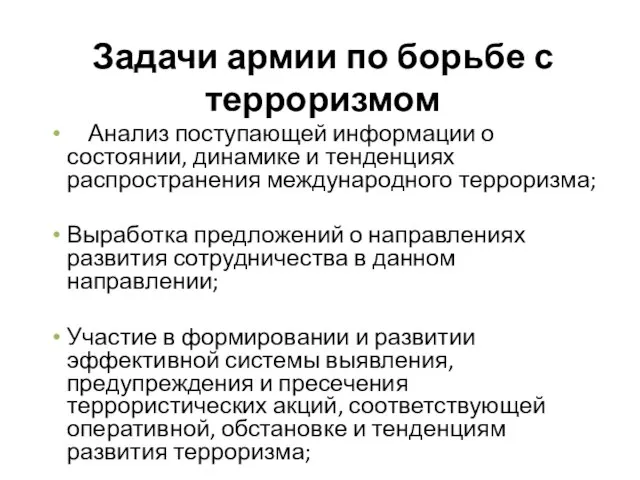 Задачи армии по борьбе с терроризмом

• Анализ поступающей информации о состоянии, динамике и тенденциях распространения международного терроризма;

• Выработка предложений о направлениях развития сотрудничества в данном направлении;

• Участие в формировании и развитии эффективной системы выявления, предупреждения и пресечения террористических акций, соответствующей оперативной, обстановке и тенденциям развития терроризма;